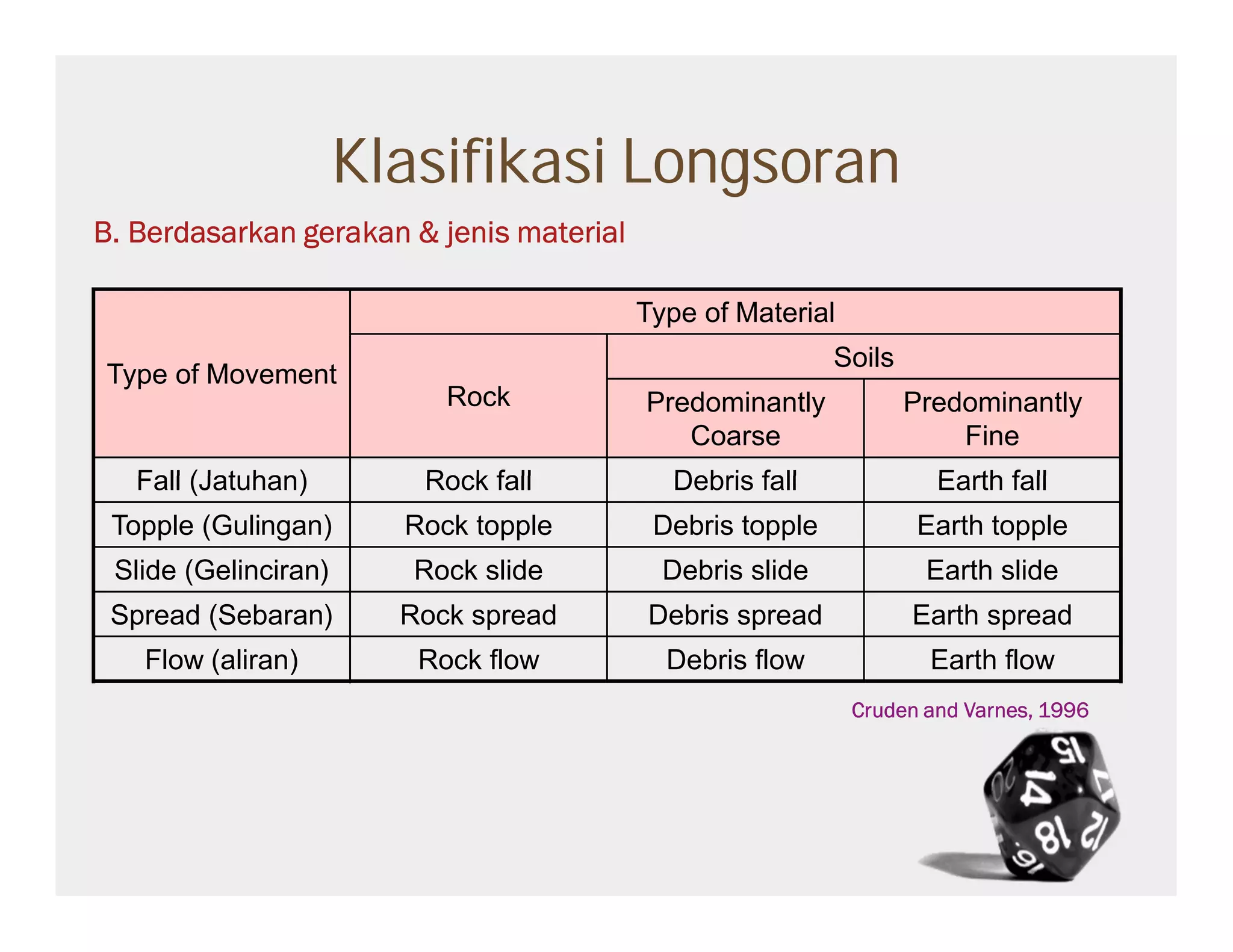 Klasifikasi Longsoran

B. Berdasarkan gerakan & jenis material

| Type of Movement | Type of Material | | |
|---|---|---|---|
| | Rock | Soils | |
| | | Predominantly Coarse | Predominantly Fine |
| Fall (Jatuhan) | Rock fall | Debris fall | Earth fall |
| Topple (Gulingan) | Rock topple | Debris topple | Earth topple |
| Slide (Gelinciran) | Rock slide | Debris slide | Earth slide |
| Spread (Sebaran) | Rock spread | Debris spread | Earth spread |
| Flow (aliran) | Rock flow | Debris flow | Earth flow |

Cruden and Varnes, 1996